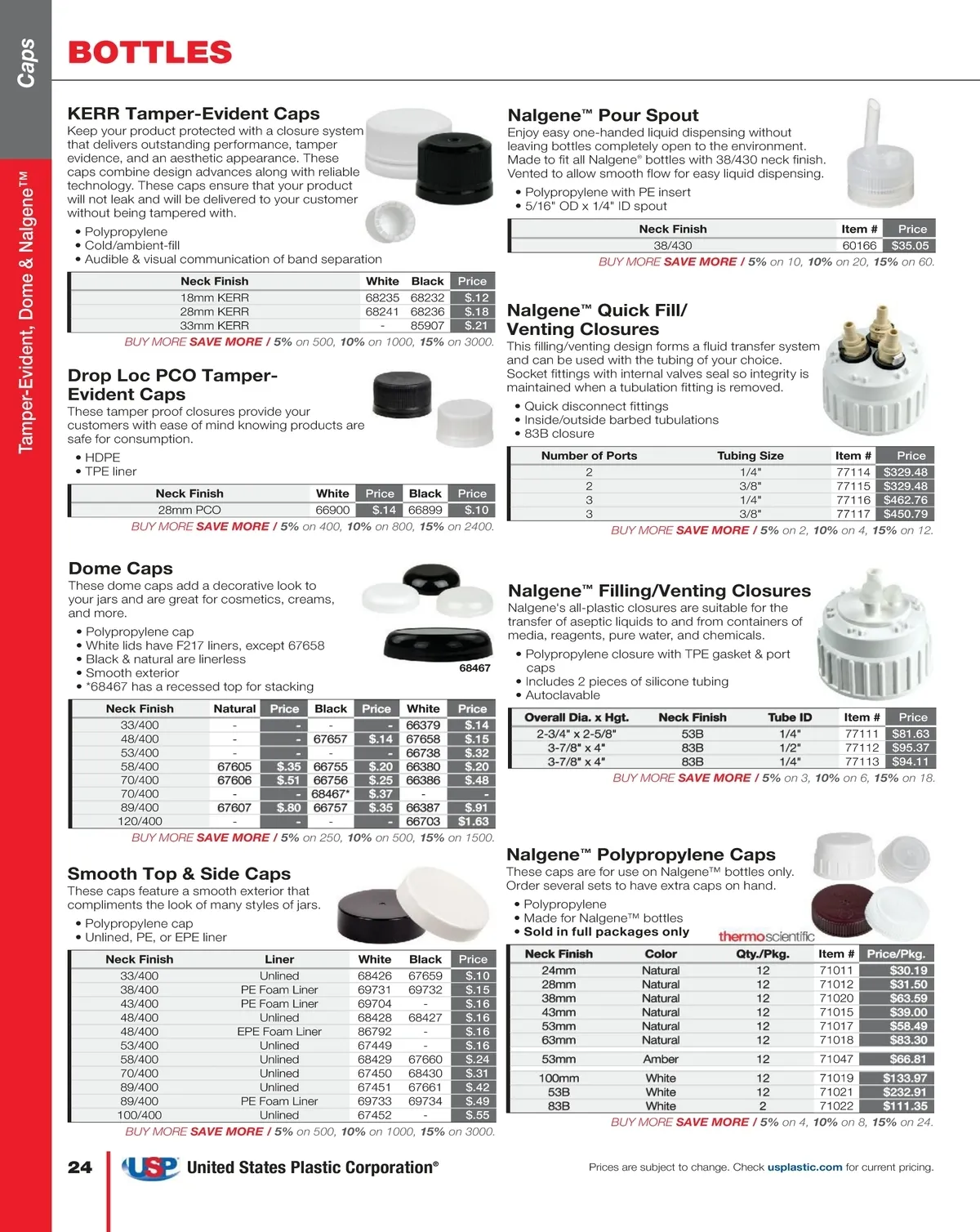 Caps

Tamper-Evident, Dome & Nalgene™

BOTTLES

KERR Tamper-Evident Caps
Keep your product protected with a closure system that delivers outstanding performance, tamper evidence, and an aesthetic appearance. These caps combine design advances along with reliable technology. These caps ensure that your product will not leak and will be delivered to your customer without being tampered with.

• Polypropylene
• Cold/ambient-fill
• Audible & visual communication of band separation

| Neck Finish | White | Black | Price |
|---|---|---|---|
| 18mm KERR | 68235 | 68232 | $.12 |
| 28mm KERR | 68241 | 68236 | $.18 |
| 33mm KERR | - | 85907 | $.21 |

BUY MORE SAVE MORE / 5% on 500, 10% on 1000, 15% on 3000.

Drop Loc PCO Tamper-Evident Caps
These tamper proof closures provide your customers with ease of mind knowing products are safe for consumption.

• HDPE
• TPE liner

| Neck Finish | White | Price | Black | Price |
|---|---|---|---|---|
| 28mm PCO | 66900 | $.14 | 66899 | $.10 |

BUY MORE SAVE MORE / 5% on 400, 10% on 800, 15% on 2400.

Dome Caps
These dome caps add a decorative look to your jars and are great for cosmetics, creams, and more.

• Polypropylene cap
• White lids have F217 liners, except 67658
• Black & natural are linerless
• Smooth exterior
• *68467 has a recessed top for stacking

68467

| Neck Finish | Natural | Price | Black | Price | White | Price |
|---|---|---|---|---|---|---|
| 33/400 | - | - | - | - | 66379 | $.14 |
| 48/400 | - | - | 67657 | $.14 | 67658 | $.15 |
| 53/400 | - | - | - | - | 66738 | $.32 |
| 58/400 | 67605 | $.35 | 66755 | $.20 | 66380 | $.20 |
| 70/400 | 67606 | $.51 | 66756 | $.25 | 66386 | $.48 |
| 70/400 | - | - | 68467* | $.37 | - | - |
| 89/400 | 67607 | $.80 | 66757 | $.35 | 66387 | $.91 |
| 120/400 | - | - | - | - | 66703 | $1.63 |

BUY MORE SAVE MORE / 5% on 250, 10% on 500, 15% on 1500.

Smooth Top & Side Caps
These caps feature a smooth exterior that compliments the look of many styles of jars.

• Polypropylene cap
• Unlined, PE, or EPE liner

| Neck Finish | Liner | White | Black | Price |
|---|---|---|---|---|
| 33/400 | Unlined | 68426 | 67659 | $.10 |
| 38/400 | PE Foam Liner | 69731 | 69732 | $.15 |
| 43/400 | PE Foam Liner | 69704 | - | $.16 |
| 48/400 | Unlined | 68428 | 68427 | $.16 |
| 48/400 | EPE Foam Liner | 86792 | - | $.16 |
| 53/400 | Unlined | 67449 | - | $.16 |
| 58/400 | Unlined | 68429 | 67660 | $.24 |
| 70/400 | Unlined | 67450 | 68430 | $.31 |
| 89/400 | Unlined | 67451 | 67661 | $.42 |
| 89/400 | PE Foam Liner | 69733 | 69734 | $.49 |
| 100/400 | Unlined | 67452 | - | $.55 |

BUY MORE SAVE MORE / 5% on 500, 10% on 1000, 15% on 3000.

Nalgene™ Pour Spout
Enjoy easy one-handed liquid dispensing without leaving bottles completely open to the environment. Made to fit all Nalgene® bottles with 38/430 neck finish. Vented to allow smooth flow for easy liquid dispensing.

• Polypropylene with PE insert
• 5/16" OD x 1/4" ID spout

| Neck Finish | Item # | Price |
|---|---|---|
| 38/430 | 60166 | $35.05 |

BUY MORE SAVE MORE / 5% on 10, 10% on 20, 15% on 60.

Nalgene™ Quick Fill/ Venting Closures
This filling/venting design forms a fluid transfer system and can be used with the tubing of your choice. Socket fittings with internal valves seal so integrity is maintained when a tubulation fitting is removed.

• Quick disconnect fittings
• Inside/outside barbed tubulations
• 83B closure

| Number of Ports | Tubing Size | Item # | Price |
|---|---|---|---|
| 2 | 1/4" | 77114 | $329.48 |
| 2 | 3/8" | 77115 | $329.48 |
| 3 | 1/4" | 77116 | $462.76 |
| 3 | 3/8" | 77117 | $450.79 |

BUY MORE SAVE MORE / 5% on 2, 10% on 4, 15% on 12.

Nalgene™ Filling/Venting Closures
Nalgene's all-plastic closures are suitable for the transfer of aseptic liquids to and from containers of media, reagents, pure water, and chemicals.

• Polypropylene closure with TPE gasket & port caps
• Includes 2 pieces of silicone tubing
• Autoclavable

| Overall Dia. x Hgt. | Neck Finish | Tube ID | Item # | Price |
|---|---|---|---|---|
| 2-3/4" x 2-5/8" | 53B | 1/4" | 77111 | $81.63 |
| 3-7/8" x 4" | 83B | 1/2" | 77112 | $95.37 |
| 3-7/8" x 4" | 83B | 1/4" | 77113 | $94.11 |

BUY MORE SAVE MORE / 5% on 3, 10% on 6, 15% on 18.

Nalgene™ Polypropylene Caps
These caps are for use on Nalgene™ bottles only. Order several sets to have extra caps on hand.

• Polypropylene
• Made for Nalgene™ bottles
• Sold in full packages only

thermoscientific

| Neck Finish | Color | Qty./Pkg. | Item # | Price/Pkg. |
|---|---|---|---|---|
| 24mm | Natural | 12 | 71011 | $30.19 |
| 28mm | Natural | 12 | 71012 | $31.50 |
| 38mm | Natural | 12 | 71020 | $63.59 |
| 43mm | Natural | 12 | 71015 | $39.00 |
| 53mm | Natural | 12 | 71017 | $58.49 |
| 63mm | Natural | 12 | 71018 | $83.30 |
| 53mm | Amber | 12 | 71047 | $66.81 |
| 100mm | White | 12 | 71019 | $133.97 |
| 53B | White | 12 | 71021 | $232.91 |
| 83B | White | 2 | 71022 | $111.35 |

BUY MORE SAVE MORE / 5% on 4, 10% on 8, 15% on 24.

24 USP United States Plastic Corporation®

Prices are subject to change. Check usplastic.com for current pricing.